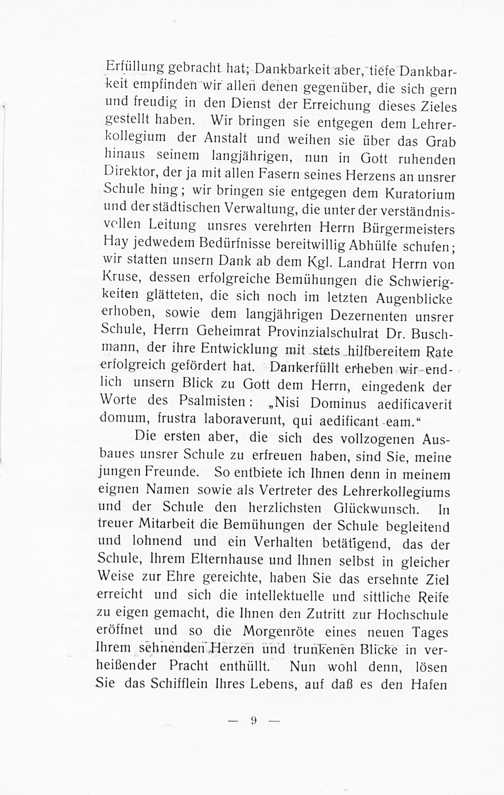 Erfüllung gebracht hat; Dankbarkeit aber, tiefe Dankbarkeit empfinden wir allen denen gegenüber, die sich gern und freudig in den Dienst der Erreichung dieses Zieles gestellt haben. Wir bringen sie entgegen dem Lehrerkollegium der Anstalt und weihen sie über das Grab hinaus seinem langjährigen, nun in Gott ruhenden Direktor, der ja mit allen Fasern seines Herzens an unsrer Schule hing; wir bringen sie entgegen dem Kuratorium und der städtischen Verwaltung, die unter der verständnisvollen Leitung unsres verehrten Herrn Bürgermeisters Hay jedwedem Bedürfnisse bereitwillig Abhülfe schufen; wir statten unsern Dank ab dem Kgl. Landrat Herrn von Kruse, dessen erfolgreiche Bemühungen die Schwierigkeiten glätteten, die sich noch im letzten Augenblicke erhoben, sowie dem langjährigen Dezernenten unsrer Schule, Herrn Geheimrat Provinzialschulrat Dr. Buschmann, der ihre Entwicklung mit stets hilfbereitem Rate erfolgreich gefördert hat. Dankerfüllt erheben wir endlich unsern Blick zu Gott dem Herrn, eingedenk der Worte des Psalmisten: „Nisi Dominus aedificaverit domum, frustra laboraverunt, qui aedificant eam."

Die ersten aber, die sich des vollzogenen Ausbaues unsrer Schule zu erfreuen haben, sind Sie, meine jungen Freunde. So entbiete ich Ihnen denn in meinem eignen Namen sowie als Vertreter des Lehrerkollegiums und der Schule den herzlichsten Glückwunsch. In treuer Mitarbeit die Bemühungen der Schule begleitend und lohnend und ein Verhalten betätigend, das der Schule, Ihrem Elternhause und Ihnen selbst in gleicher Weise zur Ehre gereichte, haben Sie das ersehnte Ziel erreicht und sich die intellektuelle und sittliche Reife zu eigen gemacht, die Ihnen den Zutritt zur Hochschule eröffnet und so die Morgenröte eines neuen Tages Ihrem sehnenden Herzen und trunkenen Blicke in verheißender Pracht enthüllt. Nun wohl denn, lösen Sie das Schifflein Ihres Lebens, auf daß es den Hafen

— 9 —